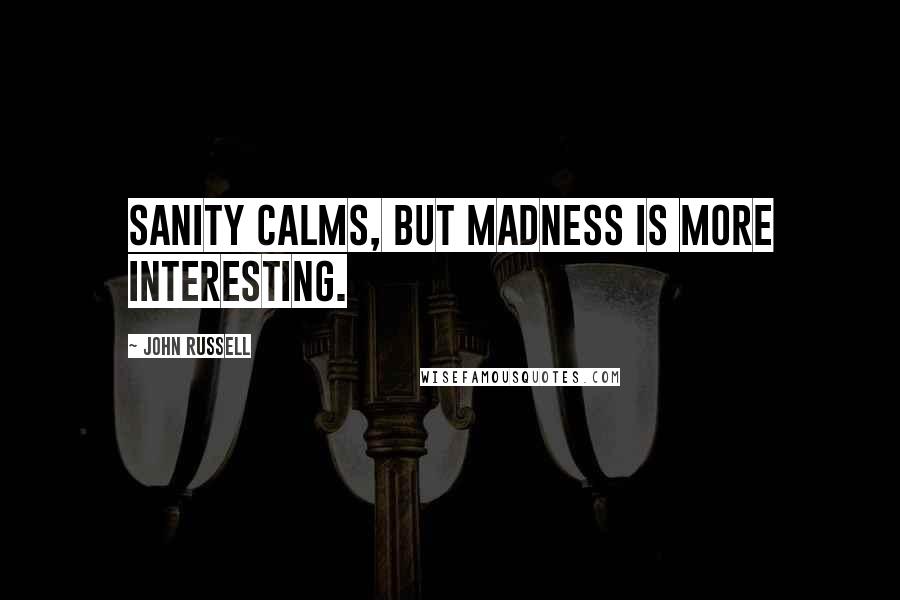 SANITY CALMS, BUT MADNESS IS MORE INTERESTING.

~ JOHN RUSSELL

WISEFAMOUSQUOTES.COM